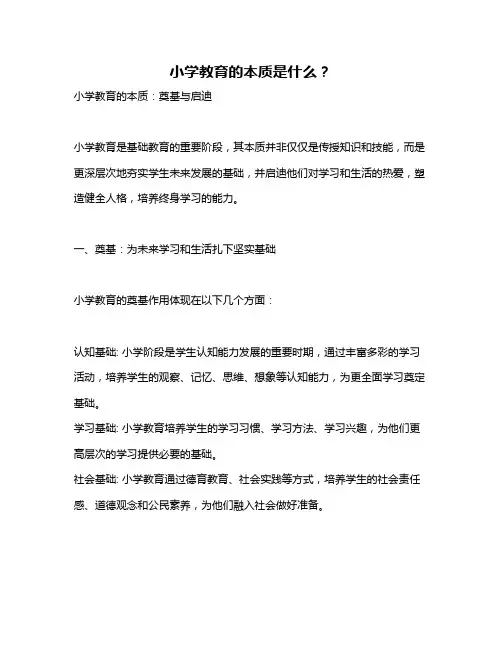 小学教育的本质是什么？

小学教育的本质：奠基与启迪

小学教育是基础教育的重要阶段，其本质并非仅仅是传授知识和技能，而是更深层次地夯实学生未来发展的基础，并启迪他们对学习和生活的热爱，塑造健全人格，培养终身学习的能力。

一、奠基：为未来学习和生活扎下坚实基础

小学教育的奠基作用体现在以下几个方面：

认知基础: 小学阶段是学生认知能力发展的重要时期，通过丰富多彩的学习活动，培养学生的观察、记忆、思维、想象等认知能力，为更全面学习奠定基础。
学习基础: 小学教育培养学生的学习习惯、学习方法、学习兴趣，为他们更高层次的学习提供必要的基础。
社会基础: 小学教育通过德育教育、社会实践等方式，培养学生的社会责任感、道德观念和公民素养，为他们融入社会做好准备。